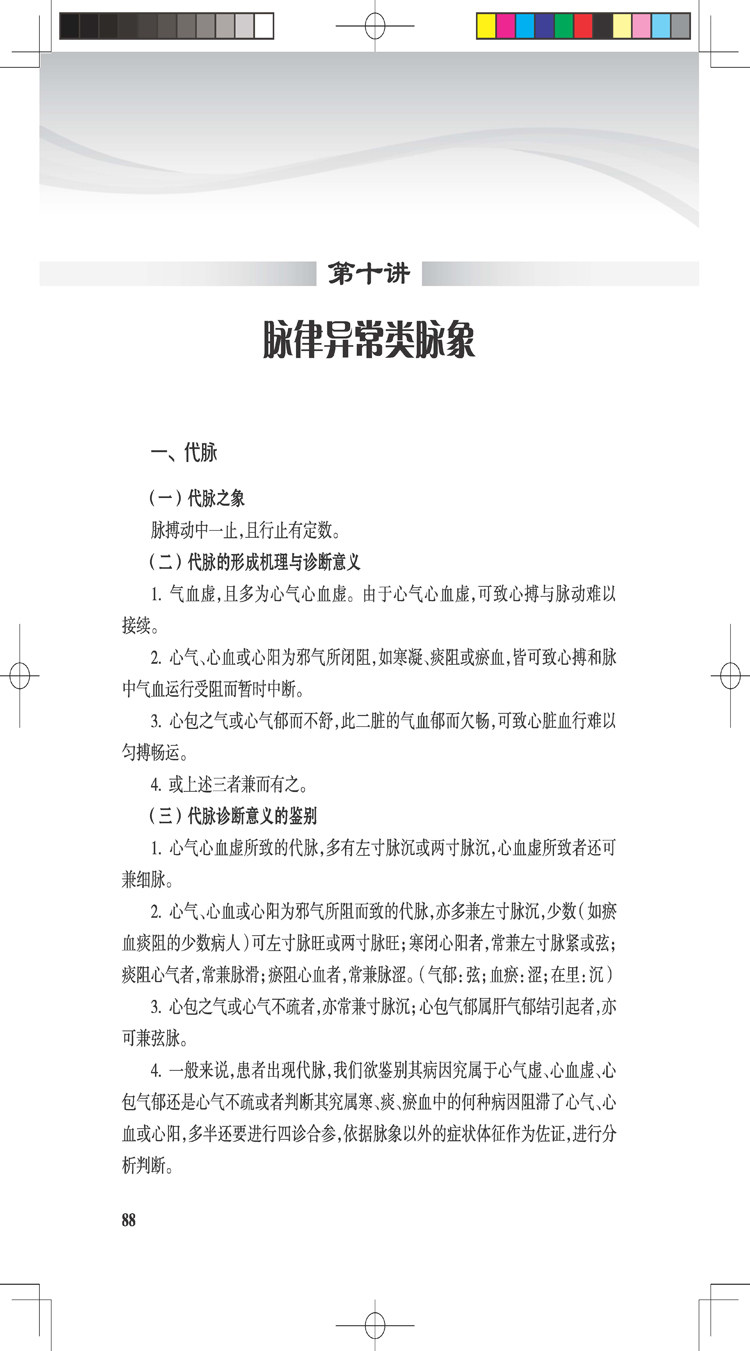 第十讲

脉律异常类脉象

一、代脉

（一）代脉之象

脉搏动中一止，且行止有定数。

（二）代脉的形成机理与诊断意义

1. 气血虚，且多为心气心血虚。由于心气心血虚，可致心搏与脉动难以接续。

2. 心气、心血或心阳为邪气所闭阻，如寒凝、痰阻或瘀血，皆可致心搏和脉中气血运行受阻而暂时中断。

3. 心包之气或心气郁而不舒，此二脏的气血郁而欠畅，可致心脏血行难以匀搏畅运。

4. 或上述三者兼而有之。

（三）代脉诊断意义的鉴别

1. 心气心血虚所致的代脉，多有左寸脉沉或两寸脉沉，心血虚所致者还可兼细脉。

2. 心气、心血或心阳为邪气所阻而致的代脉，亦多兼左寸脉沉，少数（如瘀血痰阻的少数病人）可左寸脉旺或两寸脉旺；寒闭心阳者，常兼左寸脉紧或弦；痰阻心气者，常兼脉滑；瘀阻心血者，常兼脉涩。（气郁：弦；血瘀：涩；在里：沉）

3. 心包之气或心气不疏者，亦常兼寸脉沉；心包气郁属肝气郁结引起者，亦可兼弦脉。

4. 一般来说，患者出现代脉，我们欲鉴别其病因究属于心气虚、心血虚、心包气郁还是心气不疏或者判断其究属寒、痰、瘀血中的何种病因阻滞了心气、心血或心阳，多半还要进行四诊合参，依据脉象以外的症状体征作为佐证，进行分析判断。

88